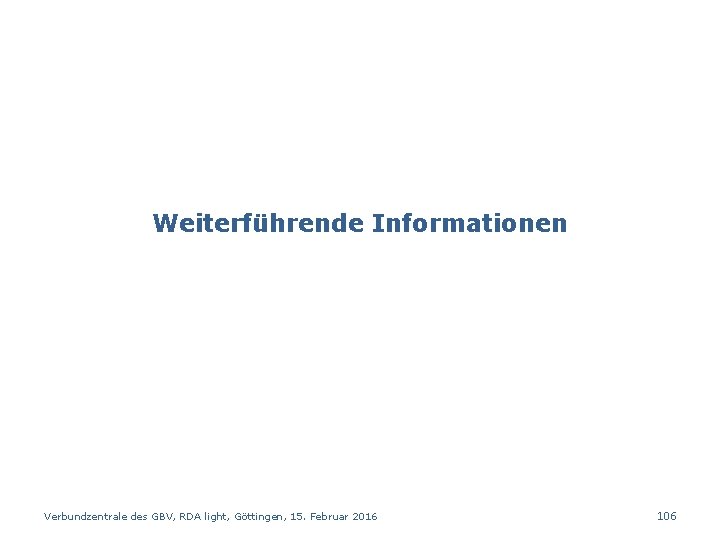 Weiterführende Informationen

Verbundzentrale des GBV, RDA light, Göttingen, 15. Februar 2016

106